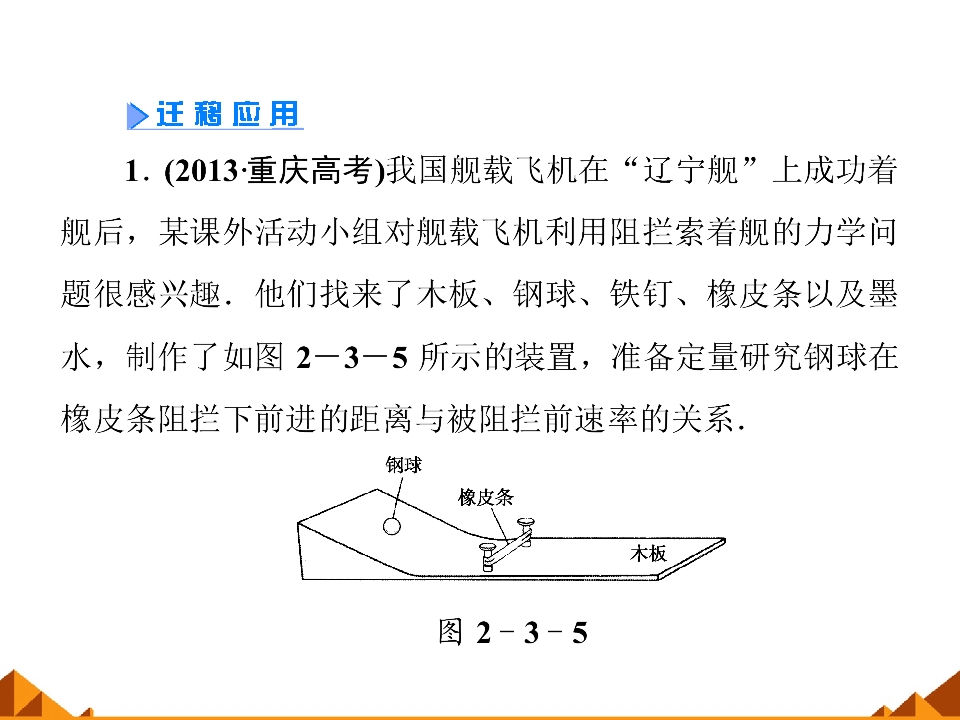 迁移应用

1. (2013·重庆高考)我国舰载飞机在“辽宁舰”上成功着舰后，某课外活动小组对舰载飞机利用阻拦索着舰的力学问题很感兴趣．他们找来了木板、钢球、铁钉、橡皮条以及墨水，制作了如图 2－3－5 所示的装置，准备定量研究钢球在橡皮条阻拦下前进的距离与被阻拦前速率的关系．

钢球
橡皮条
木板

图 2－3－5